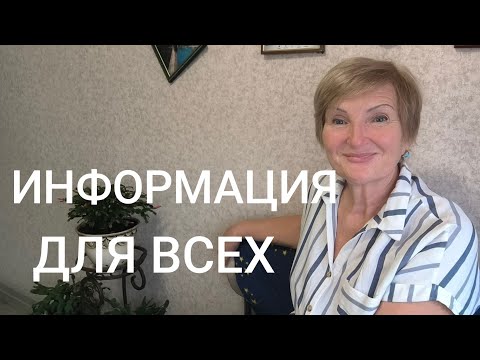 ИНФОРМАЦИЯ
ДЛЯ ВСЕХ